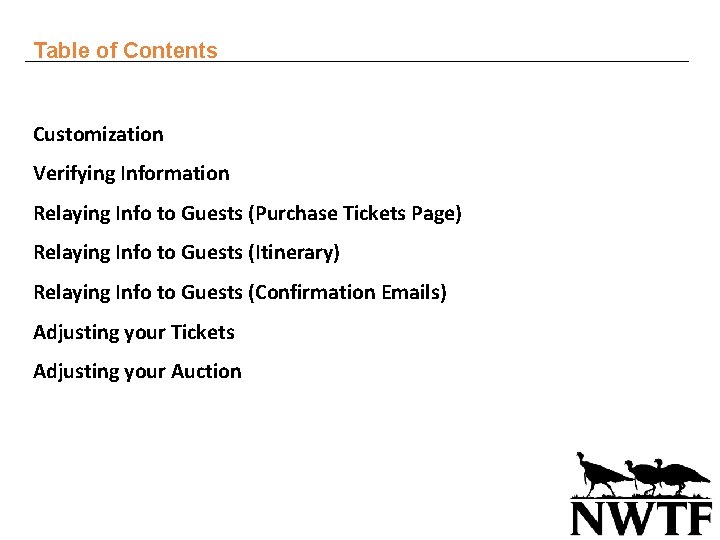 Table of Contents

Customization

Verifying Information

Relaying Info to Guests (Purchase Tickets Page)

Relaying Info to Guests (Itinerary)

Relaying Info to Guests (Confirmation Emails)

Adjusting your Tickets

Adjusting your Auction

NWTF